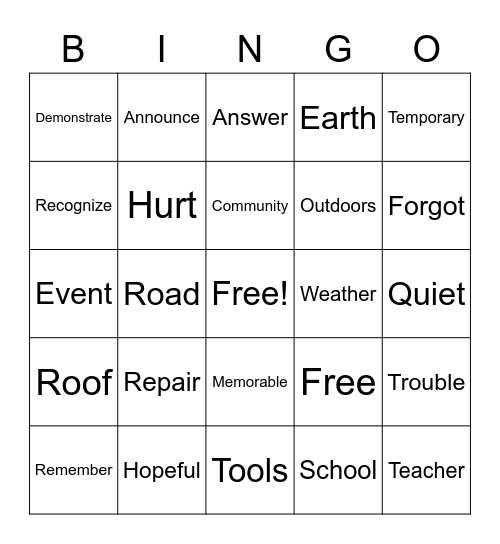 | B | I | N | G | O |
|---|---|---|---|---|
| Demonstrate | Announce | Answer | Earth | Temporary |
| Recognize | Hurt | Community | Outdoors | Forgot |
| Event | Road | Free! | Weather | Quiet |
| Roof | Repair | Memorable | Free | Trouble |
| Remember | Hopeful | Tools | School | Teacher |